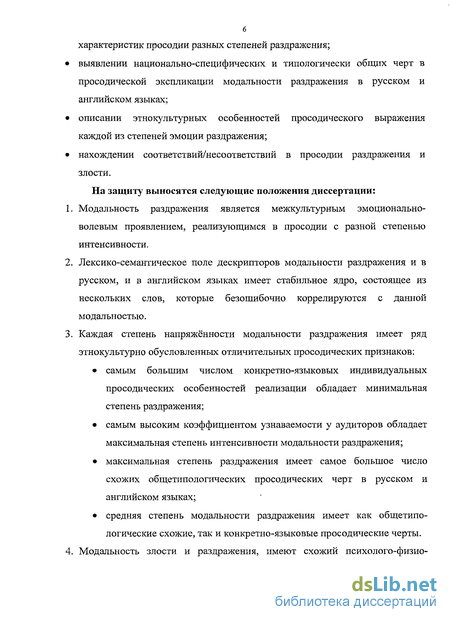 6

характеристик просодии разных степеней раздражения;

• выявлении национально-специфических и типологически общих черт в просодической экспликации модальности раздражения в русском и английском языках;

• описании этнокультурных особенностей просодического выражения каждой из степеней эмоции раздражения;

• нахождении соответствий/несоответствий в просодии раздражения и злости.

На защиту выносятся следующие положения диссертации:

1. Модальность раздражения является межкультурным эмоционально-волевым проявлением, реализующимся в просодии с разной степенью интенсивности.

2. Лексико-семантическое поле дескрипторов модальности раздражения и в русском, и в английском языках имеет стабильное ядро, состоящее из нескольких слов, которые безошибочно коррелируются с данной модальностью.

3. Каждая степень напряжённости модальности раздражения имеет ряд этнокультурно обусловленных отличительных просодических признаков:

• самым большим числом конкретно-языковых индивидуальных просодических особенностей реализации обладает минимальная степень раздражения;

• самым высоким коэффициентом узнаваемости у аудиторов обладает максимальная степень интенсивности модальности раздражения;

• максимальная степень раздражения имеет самое большое число схожих общетипологических просодических черт в русском и английском языках;

• средняя степень модальности раздражения имеет как общетипологические схожие, так и конкретно-языковые просодические черты.

4. Модальность злости и раздражения, имеют схожий психолого-физио-

dsLib.net
библиотека диссертаций